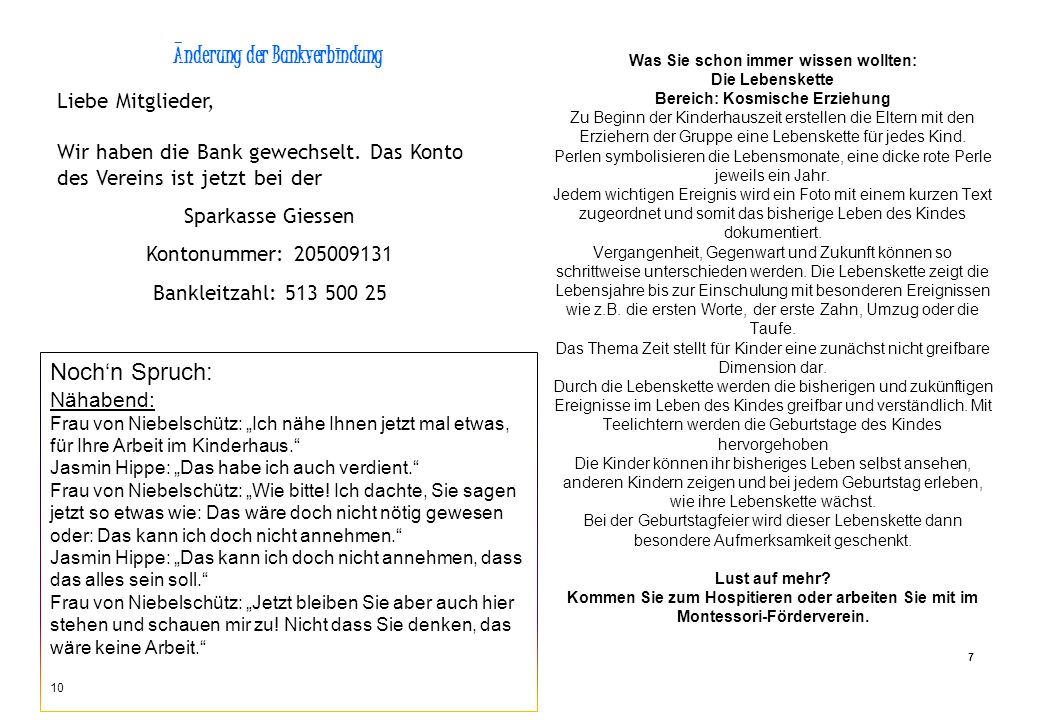 Änderung der Bankverbindung

Liebe Mitglieder,

Wir haben die Bank gewechselt. Das Konto des Vereins ist jetzt bei der

Sparkasse Giessen

Kontonummer: 205009131

Bankleitzahl: 513 500 25

Noch‘n Spruch:

Nähabend:

Frau von Niebelschütz: „Ich nähe Ihnen jetzt mal etwas, für Ihre Arbeit im Kinderhaus.“
Jasmin Hippe: „Das habe ich auch verdient.“
Frau von Niebelschütz: „Wie bitte! Ich dachte, Sie sagen jetzt so etwas wie: Das wäre doch nicht nötig gewesen oder: Das kann ich doch nicht annehmen.“
Jasmin Hippe: „Das kann ich doch nicht annehmen, dass das alles sein soll.“
Frau von Niebelschütz: „Jetzt bleiben Sie aber auch hier stehen und schauen mir zu! Nicht dass Sie denken, das wäre keine Arbeit.“

10

Was Sie schon immer wissen wollten:
Die Lebenskette
Bereich: Kosmische Erziehung
Zu Beginn der Kinderhauszeit erstellen die Eltern mit den Erziehern der Gruppe eine Lebenskette für jedes Kind.
Perlen symbolisieren die Lebensmonate, eine dicke rote Perle jeweils ein Jahr.
Jedem wichtigen Ereignis wird ein Foto mit einem kurzen Text zugeordnet und somit das bisherige Leben des Kindes dokumentiert.
Vergangenheit, Gegenwart und Zukunft können so schrittweise unterschieden werden. Die Lebenskette zeigt die Lebensjahre bis zur Einschulung mit besonderen Ereignissen wie z.B. die ersten Worte, der erste Zahn, Umzug oder die Taufe.
Das Thema Zeit stellt für Kinder eine zunächst nicht greifbare Dimension dar.
Durch die Lebenskette werden die bisherigen und zukünftigen Ereignisse im Leben des Kindes greifbar und verständlich. Mit Teelichtern werden die Geburtstage des Kindes hervorgehoben
Die Kinder können ihr bisheriges Leben selbst ansehen, anderen Kindern zeigen und bei jedem Geburtstag erleben, wie ihre Lebenskette wächst.
Bei der Geburtstagfeier wird dieser Lebenskette dann besondere Aufmerksamkeit geschenkt.

Lust auf mehr?
Kommen Sie zum Hospitieren oder arbeiten Sie mit im Montessori-Förderverein.

7